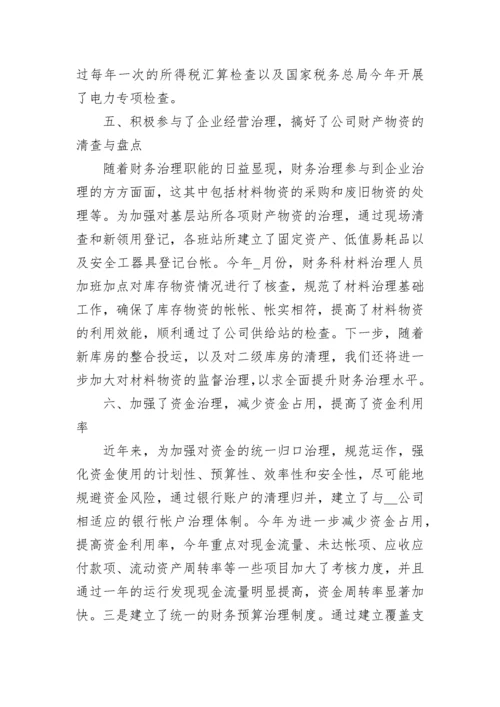 过每年一次的所得税汇算检查以及国家税务总局今年开展了电力专项检查。

五、积极参与了企业经营治理，搞好了公司财产物资的清查与盘点

随着财务治理职能的日益显现，财务治理参与到企业治理的方方面面，这其中包括材料物资的采购和废旧物资的处理等。为加强对基层站所各项财产物资的治理，通过现场清查和新领用登记，各班站所建立了固定资产、低值易耗品以及安全工器具登记台帐。今年_月份，财务科材料治理人员加班加点对库存物资情况进行了核查，规范了材料治理基础工作，确保了库存物资的帐帐、帐实相符，提高了材料物资的利用效能，顺利通过了公司供给站的检查。下一步，随着新库房的整合投运，以及对二级库房的清理，我们还将进一步加大对材料物资的监督治理，以求全面提升财务治理水平。

六、加强了资金治理，减少资金占用，提高了资金利用率

近年来，为加强对资金的统一归口治理，规范运作，强化资金使用的计划性、预算性、效率性和安全性，尽可能地规避资金风险，通过银行账户的清理归并，建立了与__公司相适应的银行帐户治理体制。今年为进一步减少资金占用，提高资金利用率，今年重点对现金流量、未达帐项、应收应付款项、流动资产周转率等一些项目加大了考核力度，并且通过一年的运行发现现金流量明显提高，资金周转率显著加快。三是建立了统一的财务预算治理制度。通过建立覆盖支